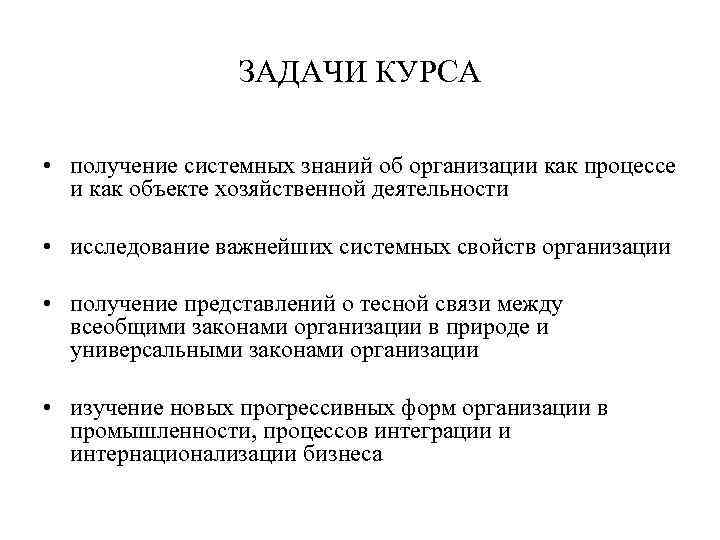 ЗАДАЧИ КУРСА

• получение системных знаний об организации как процессе и как объекте хозяйственной деятельности

• исследование важнейших системных свойств организации

• получение представлений о тесной связи между всеобщими законами организации в природе и универсальными законами организации

• изучение новых прогрессивных форм организации в промышленности, процессов интеграции и интернационализации бизнеса